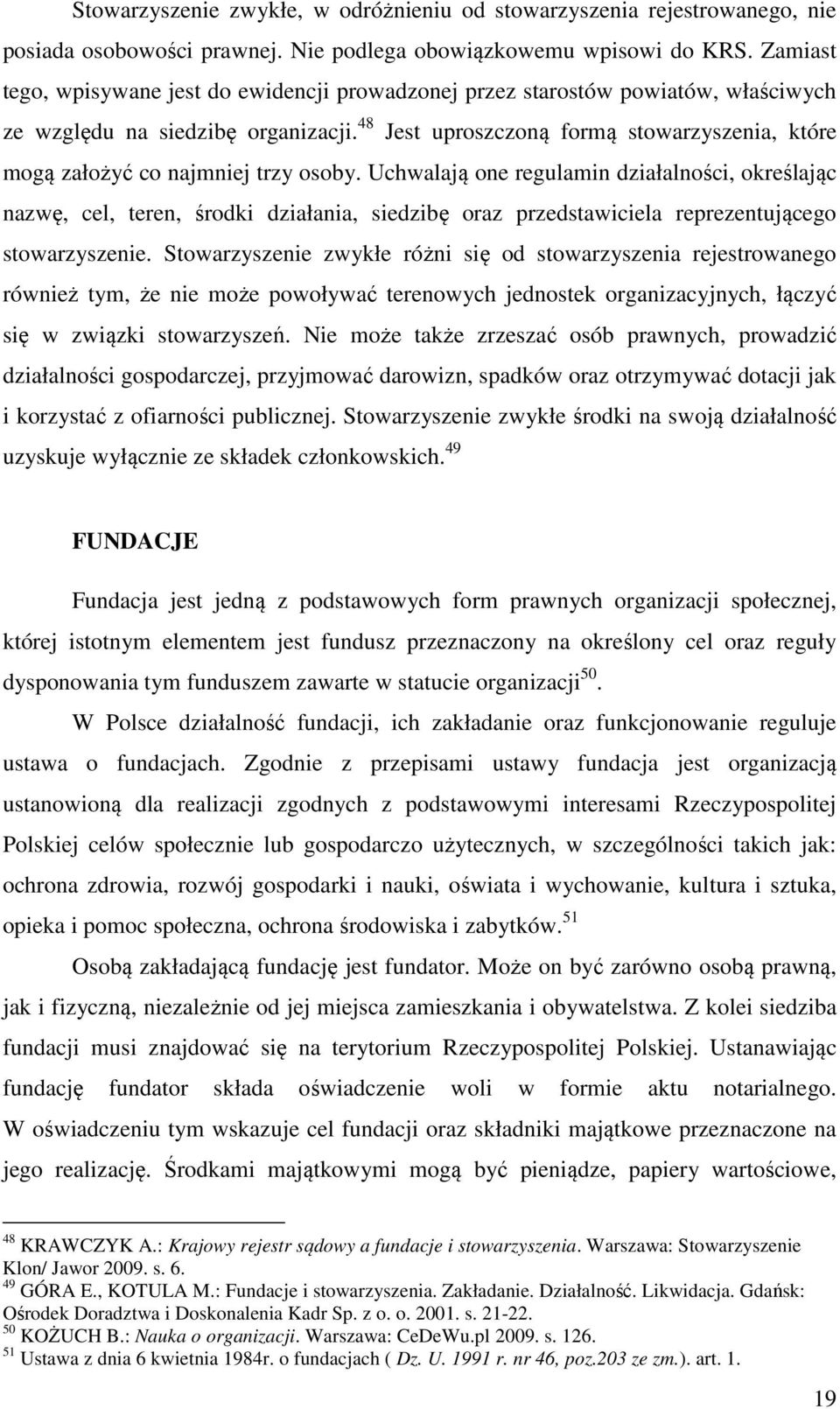 Stowarzyszenie zwykłe, w odróżnieniu od stowarzyszenia rejestrowanego, nie posiada osobowości prawnej. Nie podlega obowiązkowemu wpisowi do KRS. Zamiast tego, wpisywane jest do ewidencji prowadzonej przez starostów powiatów, właściwych ze względu na siedzibę organizacji.$^{48}$ Jest uproszczoną formą stowarzyszenia, które mogą założyć co najmniej trzy osoby. Uchwalają one regulamin działalności, określając nazwę, cel, teren, środki działania, siedzibę oraz przedstawiciela reprezentującego stowarzyszenie. Stowarzyszenie zwykłe różni się od stowarzyszenia rejestrowanego również tym, że nie może powoływać terenowych jednostek organizacyjnych, łączyć się w związki stowarzyszeń. Nie może także zrzeszać osób prawnych, prowadzić działalności gospodarczej, przyjmować darowizn, spadków oraz otrzymywać dotacji jak i korzystać z ofiarności publicznej. Stowarzyszenie zwykłe środki na swoją działalność uzyskuje wyłącznie ze składek członkowskich.$^{49}$

FUNDACJE

Fundacja jest jedną z podstawowych form prawnych organizacji społecznej, której istotnym elementem jest fundusz przeznaczony na określony cel oraz reguły dysponowania tym funduszem zawarte w statucie organizacji$^{50}$.

W Polsce działalność fundacji, ich zakładanie oraz funkcjonowanie reguluje ustawa o fundacjach. Zgodnie z przepisami ustawy fundacja jest organizacją ustanowioną dla realizacji zgodnych z podstawowymi interesami Rzeczypospolitej Polskiej celów społecznie lub gospodarczo użytecznych, w szczególności takich jak: ochrona zdrowia, rozwój gospodarki i nauki, oświata i wychowanie, kultura i sztuka, opieka i pomoc społeczna, ochrona środowiska i zabytków.$^{51}$

Osobą zakładającą fundację jest fundator. Może on być zarówno osobą prawną, jak i fizyczną, niezależnie od jej miejsca zamieszkania i obywatelstwa. Z kolei siedziba fundacji musi znajdować się na terytorium Rzeczypospolitej Polskiej. Ustanawiając fundację fundator składa oświadczenie woli w formie aktu notarialnego. W oświadczeniu tym wskazuje cel fundacji oraz składniki majątkowe przeznaczone na jego realizację. Środkami majątkowymi mogą być pieniądze, papiery wartościowe,

$^{48}$ KRAWCZYK A.: Krajowy rejestr sądowy a fundacje i stowarzyszenia. Warszawa: Stowarzyszenie Klon/ Jawor 2009. s. 6.
$^{49}$ GÓRA E., KOTULA M.: Fundacje i stowarzyszenia. Zakładanie. Działalność. Likwidacja. Gdańsk: Ośrodek Doradztwa i Doskonalenia Kadr Sp. z o. o. 2001. s. 21-22.
$^{50}$ KOŻUCH B.: Nauka o organizacji. Warszawa: CeDeWu.pl 2009. s. 126.
$^{51}$ Ustawa z dnia 6 kwietnia 1984r. o fundacjach ( Dz. U. 1991 r. nr 46, poz.203 ze zm.). art. 1.

19